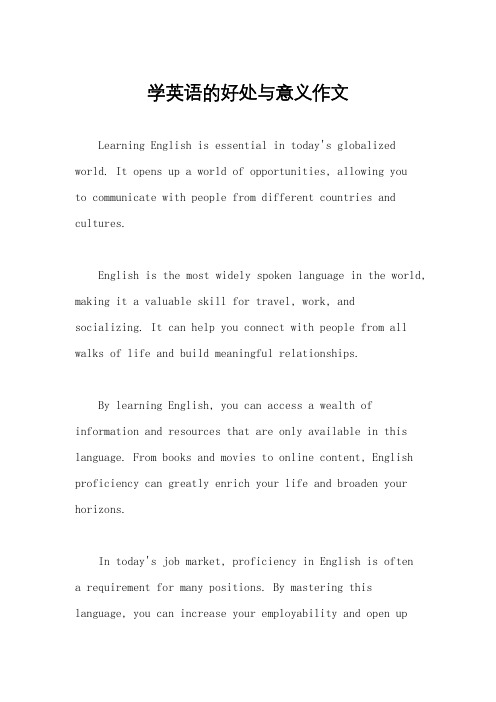 学英语的好处与意义作文

Learning English is essential in today's globalized world. It opens up a world of opportunities, allowing you to communicate with people from different countries and cultures.

English is the most widely spoken language in the world, making it a valuable skill for travel, work, and socializing. It can help you connect with people from all walks of life and build meaningful relationships.

By learning English, you can access a wealth of information and resources that are only available in this language. From books and movies to online content, English proficiency can greatly enrich your life and broaden your horizons.

In today's job market, proficiency in English is often a requirement for many positions. By mastering this language, you can increase your employability and open up